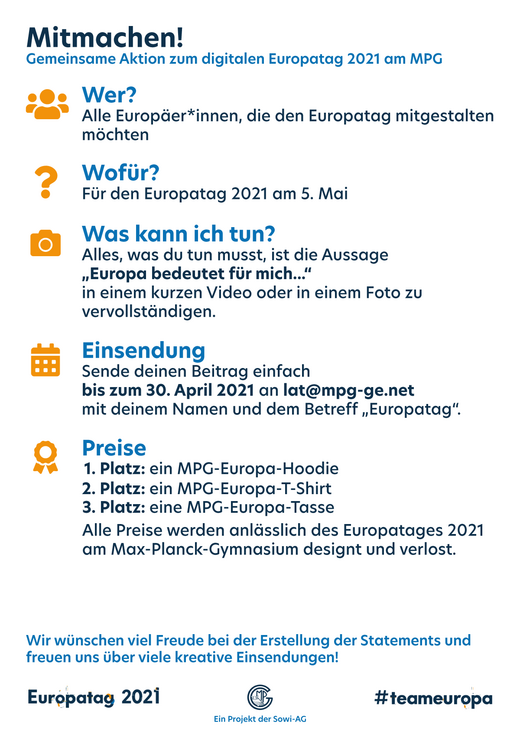 Mitmachen!
Gemeinsame Aktion zum digitalen Europatag 2021 am MPG

Wer?
Alle Europäer*innen, die den Europatag mitgestalten möchten

Wofür?
Für den Europatag 2021 am 5. Mai

Was kann ich tun?
Alles, was du tun musst, ist die Aussage
„Europa bedeutet für mich..."
in einem kurzen Video oder in einem Foto zu vervollständigen.

Einsendung
Sende deinen Beitrag einfach
bis zum 30. April 2021 an lat@mpg-ge.net
mit deinem Namen und dem Betreff „Europatag".

Preise
1. Platz: ein MPG-Europa-Hoodie
2. Platz: ein MPG-Europa-T-Shirt
3. Platz: eine MPG-Europa-Tasse
Alle Preise werden anlässlich des Europatages 2021 am Max-Planck-Gymnasium designt und verlost.

Wir wünschen viel Freude bei der Erstellung der Statements und freuen uns über viele kreative Einsendungen!

Europatag 2021

Ein Projekt der Sowi-AG

#teameuropa